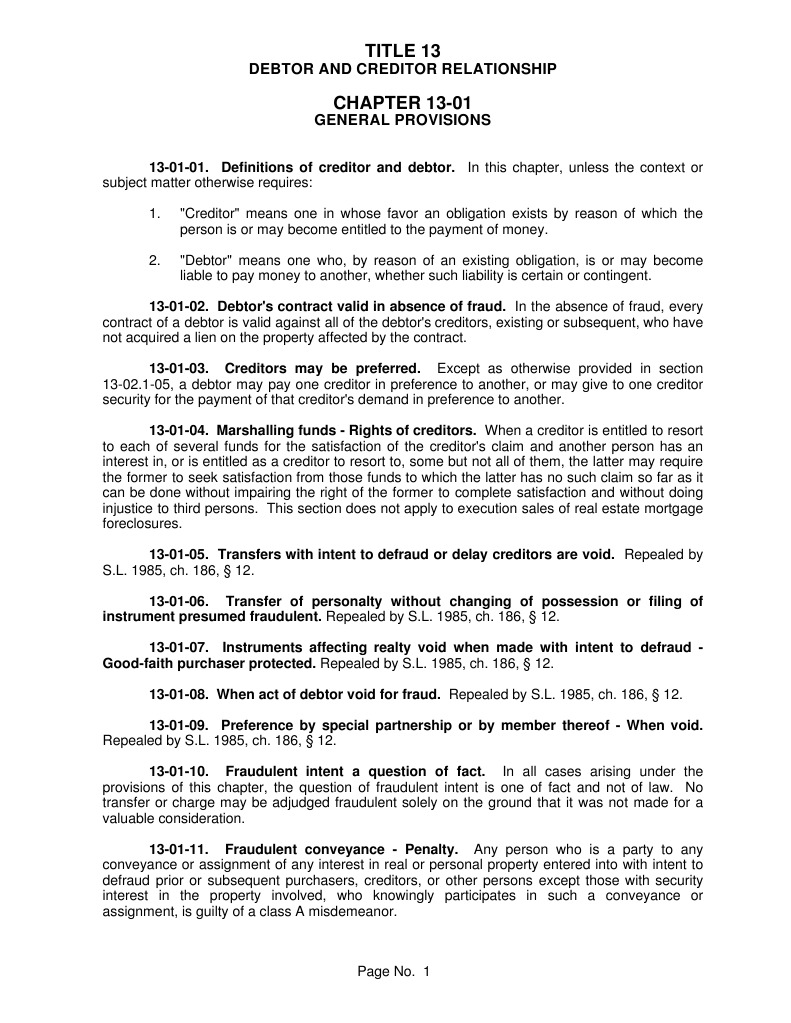 TITLE 13
DEBTOR AND CREDITOR RELATIONSHIP

CHAPTER 13-01
GENERAL PROVISIONS

13-01-01. Definitions of creditor and debtor. In this chapter, unless the context or subject matter otherwise requires:

1. "Creditor" means one in whose favor an obligation exists by reason of which the person is or may become entitled to the payment of money.

2. "Debtor" means one who, by reason of an existing obligation, is or may become liable to pay money to another, whether such liability is certain or contingent.

13-01-02. Debtor's contract valid in absence of fraud. In the absence of fraud, every contract of a debtor is valid against all of the debtor's creditors, existing or subsequent, who have not acquired a lien on the property affected by the contract.

13-01-03. Creditors may be preferred. Except as otherwise provided in section 13-02.1-05, a debtor may pay one creditor in preference to another, or may give to one creditor security for the payment of that creditor's demand in preference to another.

13-01-04. Marshalling funds - Rights of creditors. When a creditor is entitled to resort to each of several funds for the satisfaction of the creditor's claim and another person has an interest in, or is entitled as a creditor to resort to, some but not all of them, the latter may require the former to seek satisfaction from those funds to which the latter has no such claim so far as it can be done without impairing the right of the former to complete satisfaction and without doing injustice to third persons. This section does not apply to execution sales of real estate mortgage foreclosures.

13-01-05. Transfers with intent to defraud or delay creditors are void. Repealed by S.L. 1985, ch. 186, § 12.

13-01-06. Transfer of personalty without changing of possession or filing of instrument presumed fraudulent. Repealed by S.L. 1985, ch. 186, § 12.

13-01-07. Instruments affecting realty void when made with intent to defraud - Good-faith purchaser protected. Repealed by S.L. 1985, ch. 186, § 12.

13-01-08. When act of debtor void for fraud. Repealed by S.L. 1985, ch. 186, § 12.

13-01-09. Preference by special partnership or by member thereof - When void. Repealed by S.L. 1985, ch. 186, § 12.

13-01-10. Fraudulent intent a question of fact. In all cases arising under the provisions of this chapter, the question of fraudulent intent is one of fact and not of law. No transfer or charge may be adjudged fraudulent solely on the ground that it was not made for a valuable consideration.

13-01-11. Fraudulent conveyance - Penalty. Any person who is a party to any conveyance or assignment of any interest in real or personal property entered into with intent to defraud prior or subsequent purchasers, creditors, or other persons except those with security interest in the property involved, who knowingly participates in such a conveyance or assignment, is guilty of a class A misdemeanor.

Page No. 1